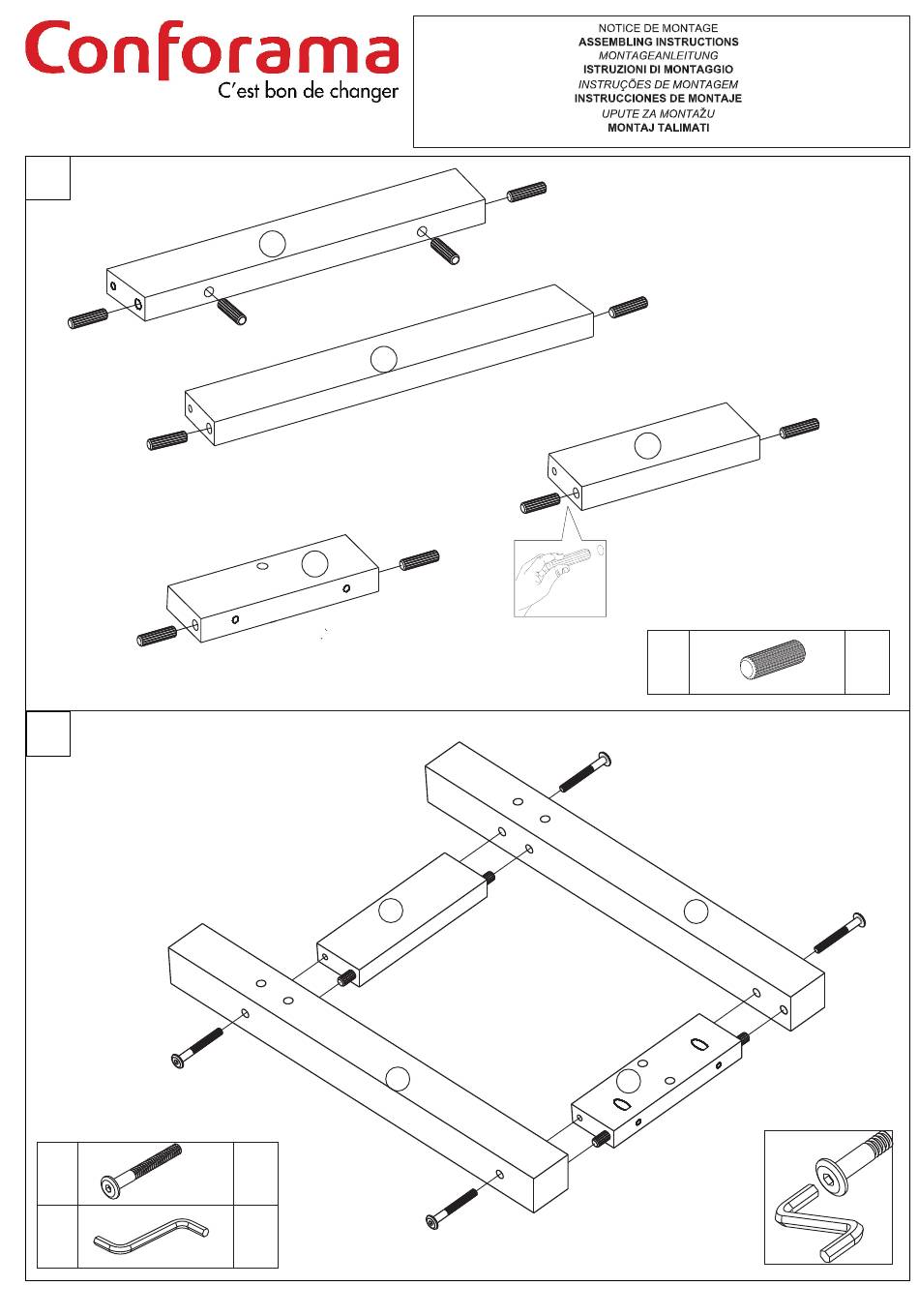 Conforama
C'est bon de changer

NOTICE DE MONTAGE
ASSEMBLING INSTRUCTIONS
MONTAGEANLEITUNG
ISTRUZIONI DI MONTAGGIO
INSTRUÇÕES DE MONTAGEM
INSTRUCCIONES DE MONTAJE
UPUTE ZA MONTAŽU
MONTAJ TALIMATI